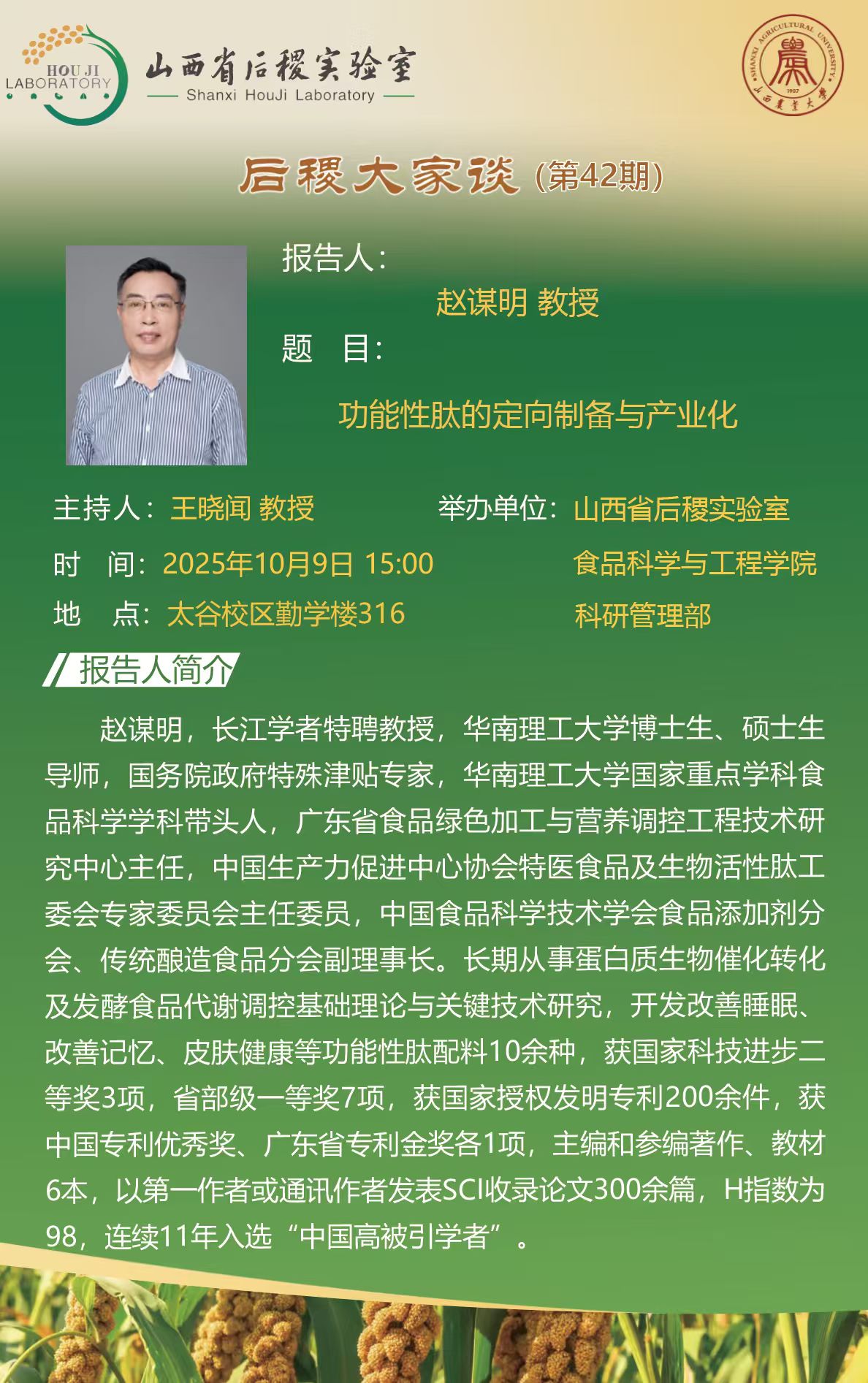 HOU JI LABORATORY

山西省后稷实验室
Shanxi HouJi Laboratory

SHANXI AGRICULTURAL UNIVERSITY 1907 山西农业大学

后稷大家谈（第42期）

报告人：
赵谋明 教授
题　目：
功能性肽的定向制备与产业化

主持人：王晓闻 教授
时　间：2025年10月9日 15:00
地　点：太谷校区勤学楼316

举办单位：山西省后稷实验室
食品科学与工程学院
科研管理部

报告人简介

赵谋明，长江学者特聘教授，华南理工大学博士生、硕士生导师，国务院政府特殊津贴专家，华南理工大学国家重点学科食品科学学科带头人，广东省食品绿色加工与营养调控工程技术研究中心主任，中国生产力促进中心协会特医食品及生物活性肽工委会专家委员会主任委员，中国食品科学技术学会食品添加剂分会、传统酿造食品分会副理事长。长期从事蛋白质生物催化转化及发酵食品代谢调控基础理论与关键技术研究，开发改善睡眠、改善记忆、皮肤健康等功能性肽配料10余种，获国家科技进步二等奖3项，省部级一等奖7项，获国家授权发明专利200余件，获中国专利优秀奖、广东省专利金奖各1项，主编和参编著作、教材6本，以第一作者或通讯作者发表SCI收录论文300余篇，H指数为98，连续11年入选“中国高被引学者”。